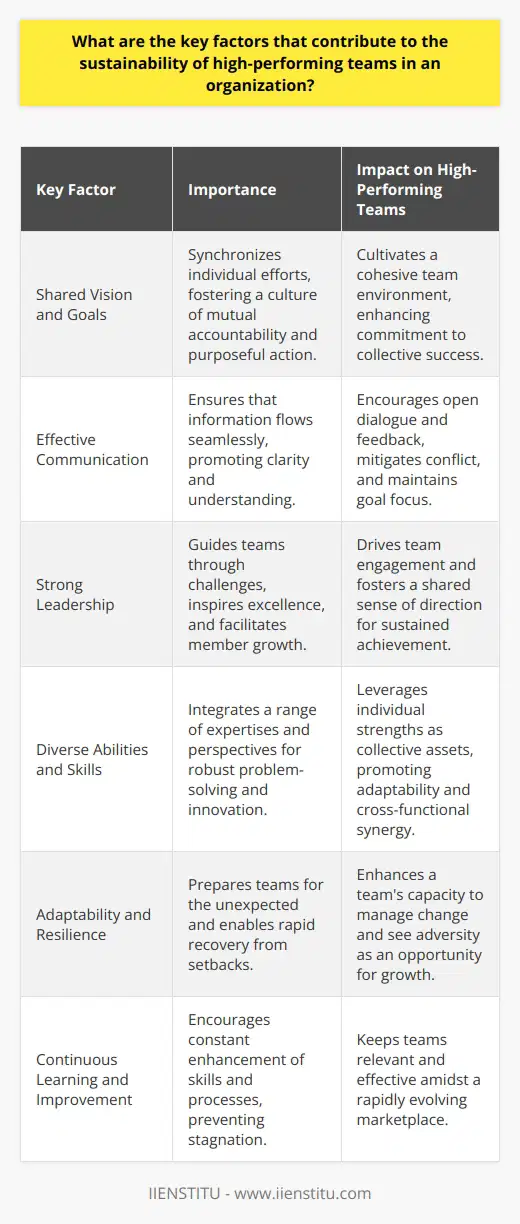 What are the key factors that contribute to the sustainability of high-performing teams in an organization?

| Key Factor | Importance | Impact on High-Performing Teams |
|---|---|---|
| Shared Vision and Goals | Synchronizes individual efforts, fostering a culture of mutual accountability and purposeful action. | Cultivates a cohesive team environment, enhancing commitment to collective success. |
| Effective Communication | Ensures that information flows seamlessly, promoting clarity and understanding. | Encourages open dialogue and feedback, mitigates conflict, and maintains goal focus. |
| Strong Leadership | Guides teams through challenges, inspires excellence, and facilitates member growth. | Drives team engagement and fosters a shared sense of direction for sustained achievement. |
| Diverse Abilities and Skills | Integrates a range of expertises and perspectives for robust problem-solving and innovation. | Leverages individual strengths as collective assets, promoting adaptability and cross-functional synergy. |
| Adaptability and Resilience | Prepares teams for the unexpected and enables rapid recovery from setbacks. | Enhances a team's capacity to manage change and see adversity as an opportunity for growth. |
| Continuous Learning and Improvement | Encourages constant enhancement of skills and processes, preventing stagnation. | Keeps teams relevant and effective amidst a rapidly evolving marketplace. |

IIENSTITU - www.iienstitu.com